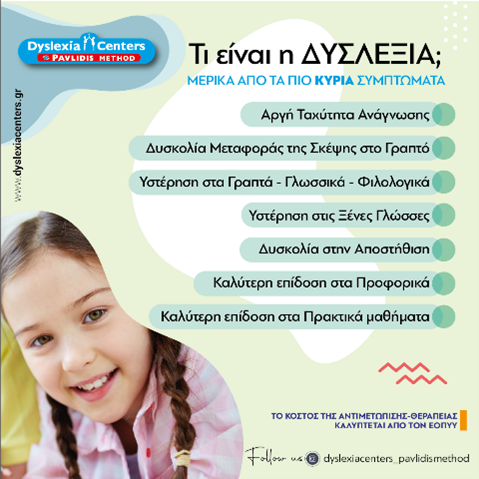 Dyslexia Centers
PAVLIDIS METHOD

www.dyslexiacenters.gr

Τι είναι η ΔΥΣΛΕΞΙΑ;
ΜΕΡΙΚΑ ΑΠΟ ΤΑ ΠΙΟ ΚΥΡΙΑ ΣΥΜΠΤΩΜΑΤΑ

Αργή Ταχύτητα Ανάγνωσης
Δυσκολία Μεταφοράς της Σκέψης στο Γραπτό
Υστέρηση στα Γραπτά - Γλωσσικά - Φιλολογικά
Υστέρηση στις Ξένες Γλώσσες
Δυσκολία στην Αποστήθιση
Καλύτερη επίδοση στα Προφορικά
Καλύτερη επίδοση στα Πρακτικά μαθήματα

ΤΟ ΚΟΣΤΟΣ ΤΗΣ ΑΝΤΙΜΕΤΩΠΙΣΗΣ-ΘΕΡΑΠΕΙΑΣ ΚΑΛΥΠΤΕΤΑΙ ΑΠΟ ΤΟΝ ΕΟΠΥΥ

Follow us dyslexiacenters_pavlidismethod